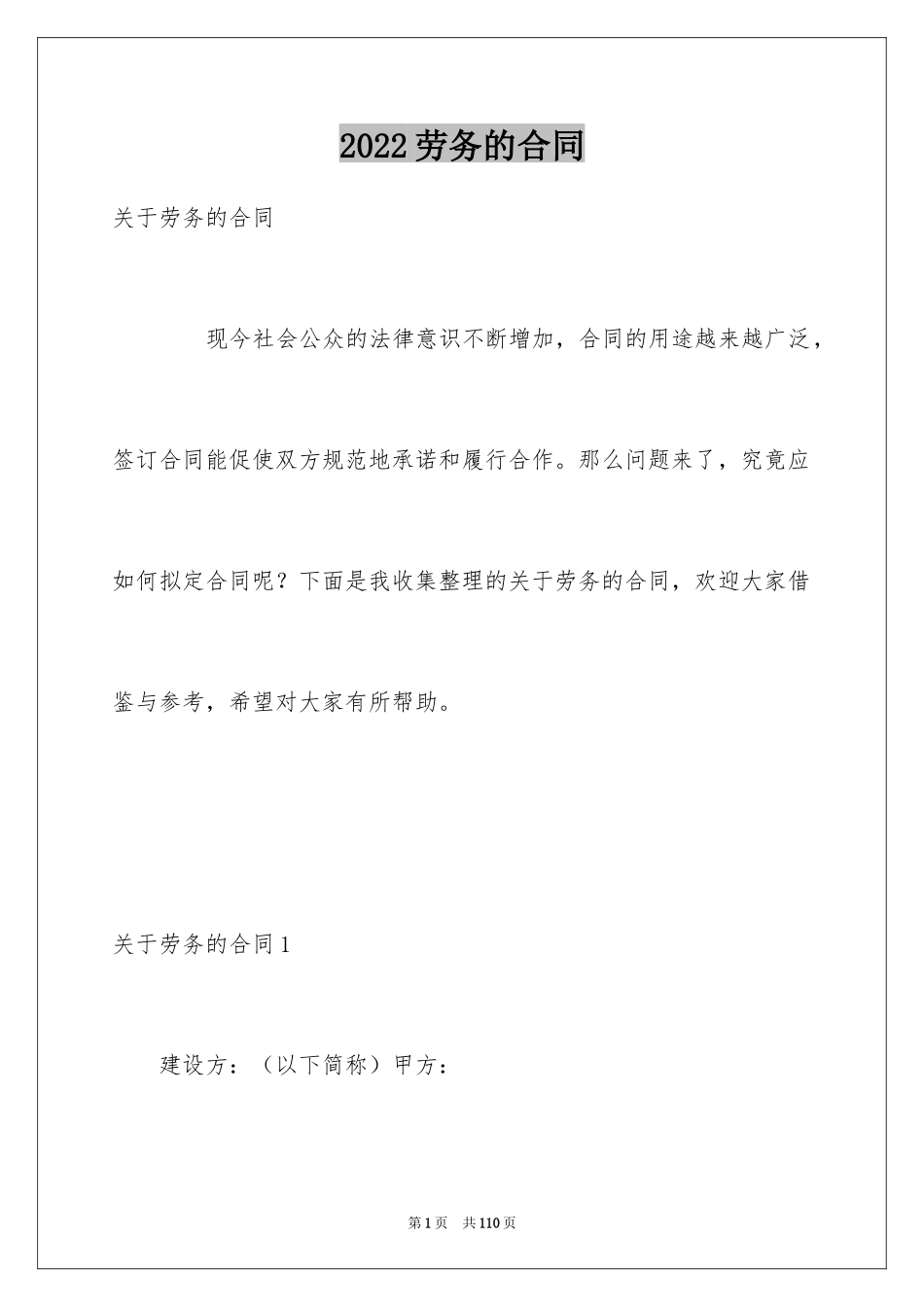 2022劳务的合同

关于劳务的合同

现今社会公众的法律意识不断增加，合同的用途越来越广泛，签订合同能促使双方规范地承诺和履行合作。那么问题来了，究竟应如何拟定合同呢？下面是我收集整理的关于劳务的合同，欢迎大家借鉴与参考，希望对大家有所帮助。

关于劳务的合同1

建设方：（以下简称）甲方：

第1页 共110页